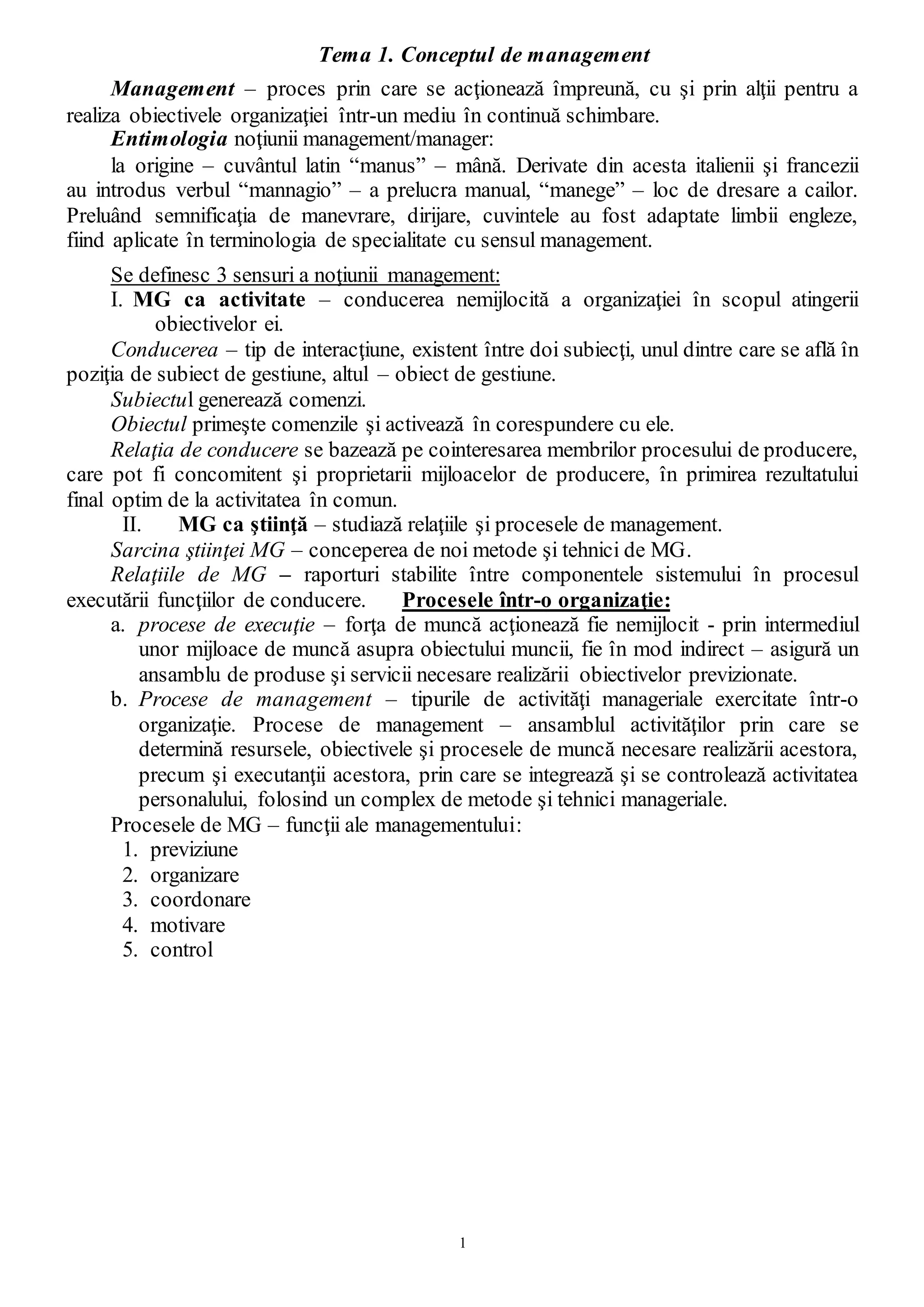 Tema 1. Conceptul de management

Management – proces prin care se acţionează împreună, cu şi prin alţii pentru a realiza obiectivele organizaţiei într-un mediu în continuă schimbare.

Entimologia noţiunii management/manager:

la origine – cuvântul latin “manus” – mână. Derivate din acesta italienii şi francezii au introdus verbul “mannagio” – a prelucra manual, “manege” – loc de dresare a cailor. Preluând semnificaţia de manevrare, dirijare, cuvintele au fost adaptate limbii engleze, fiind aplicate în terminologia de specialitate cu sensul management.

Se definesc 3 sensuri a noţiunii management:

I. MG ca activitate – conducerea nemijlocită a organizaţiei în scopul atingerii obiectivelor ei.

Conducerea – tip de interacţiune, existent între doi subiecţi, unul dintre care se află în poziţia de subiect de gestiune, altul – obiect de gestiune.

Subiectul generează comenzi.

Obiectul primeşte comenzile şi activează în corespundere cu ele.

Relaţia de conducere se bazează pe cointeresarea membrilor procesului de producere, care pot fi concomitent şi proprietarii mijloacelor de producere, în primirea rezultatului final optim de la activitatea în comun.

II. MG ca ştiinţă – studiază relaţiile şi procesele de management.

Sarcina ştiinţei MG – conceperea de noi metode şi tehnici de MG.

Relaţiile de MG – raporturi stabilite între componentele sistemului în procesul executării funcţiilor de conducere. Procesele într-o organizaţie:

a. procese de execuţie – forţa de muncă acţionează fie nemijlocit - prin intermediul unor mijloace de muncă asupra obiectului muncii, fie în mod indirect – asigură un ansamblu de produse şi servicii necesare realizării obiectivelor previzionate.

b. Procese de management – tipurile de activităţi manageriale exercitate într-o organizaţie. Procese de management – ansamblul activităţilor prin care se determină resursele, obiectivele şi procesele de muncă necesare realizării acestora, precum şi executanţii acestora, prin care se integrează şi se controlează activitatea personalului, folosind un complex de metode şi tehnici manageriale.

Procesele de MG – funcţii ale managementului:

1. previziune
2. organizare
3. coordonare
4. motivare
5. control

1